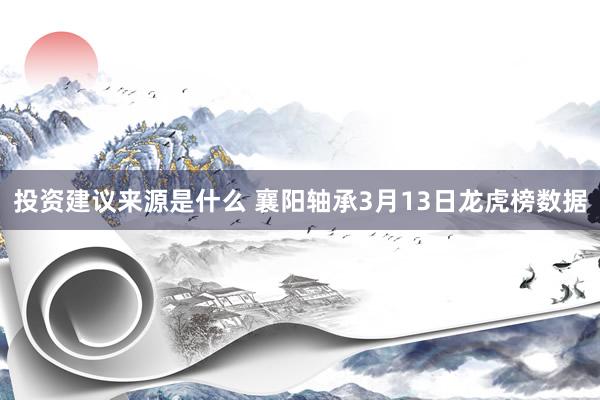 投资建议来源是什么 襄阳轴承3月13日龙虎榜数据